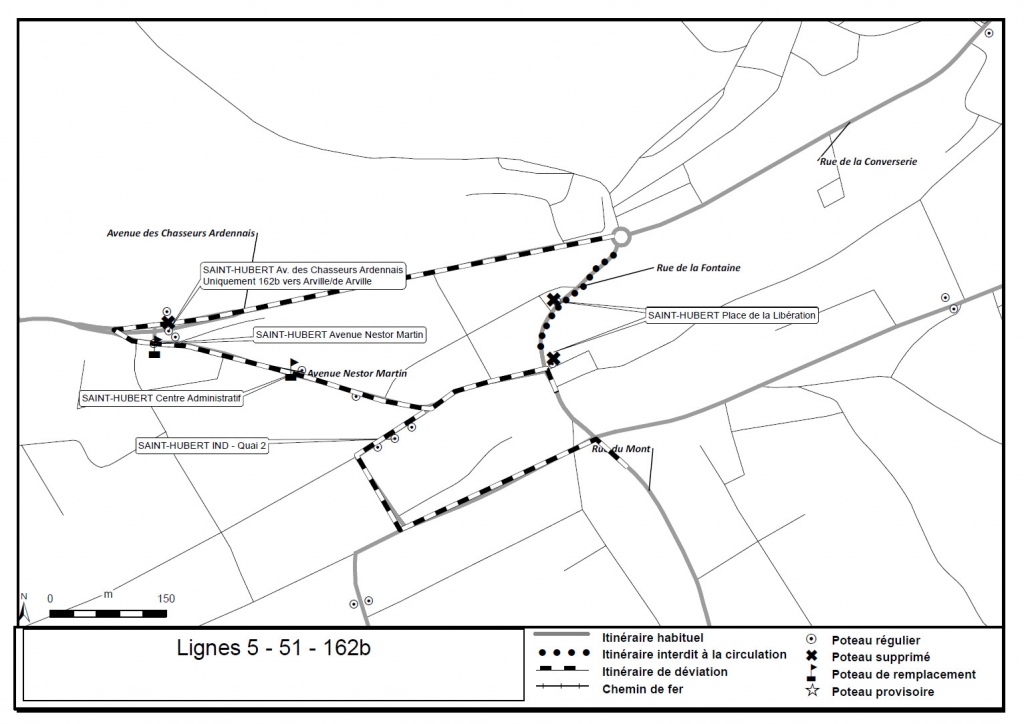 Rue de la Converserie

Avenue des Chasseurs Ardennais

SAINT-HUBERT Av. des Chasseurs Ardennais
Uniquement 162b vers Arville/de Arville

Rue de la Fontaine

SAINT-HUBERT Place de la Libération

SAINT-HUBERT Avenue Nestor Martin

Avenue Nestor Martin

SAINT-HUBERT Centre Administratif

SAINT-HUBERT IND - Quai 2

Rue du Mont

N

0 m 150

Lignes 5 - 51 - 162b

Itinéraire habituel
Itinéraire interdit à la circulation
Itinéraire de déviation
Chemin de fer

Poteau régulier
Poteau supprimé
Poteau de remplacement
Poteau provisoire